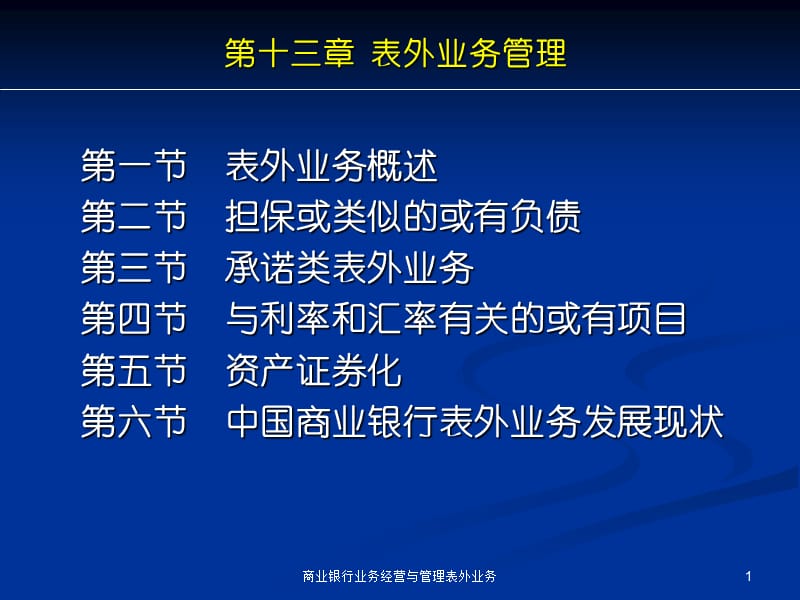 第十三章 表外业务管理

第一节 表外业务概述
第二节 担保或类似的或有负债
第三节 承诺类表外业务
第四节 与利率和汇率有关的或有项目
第五节 资产证券化
第六节 中国商业银行表外业务发展现状

商业银行业务经营与管理表外业务

1